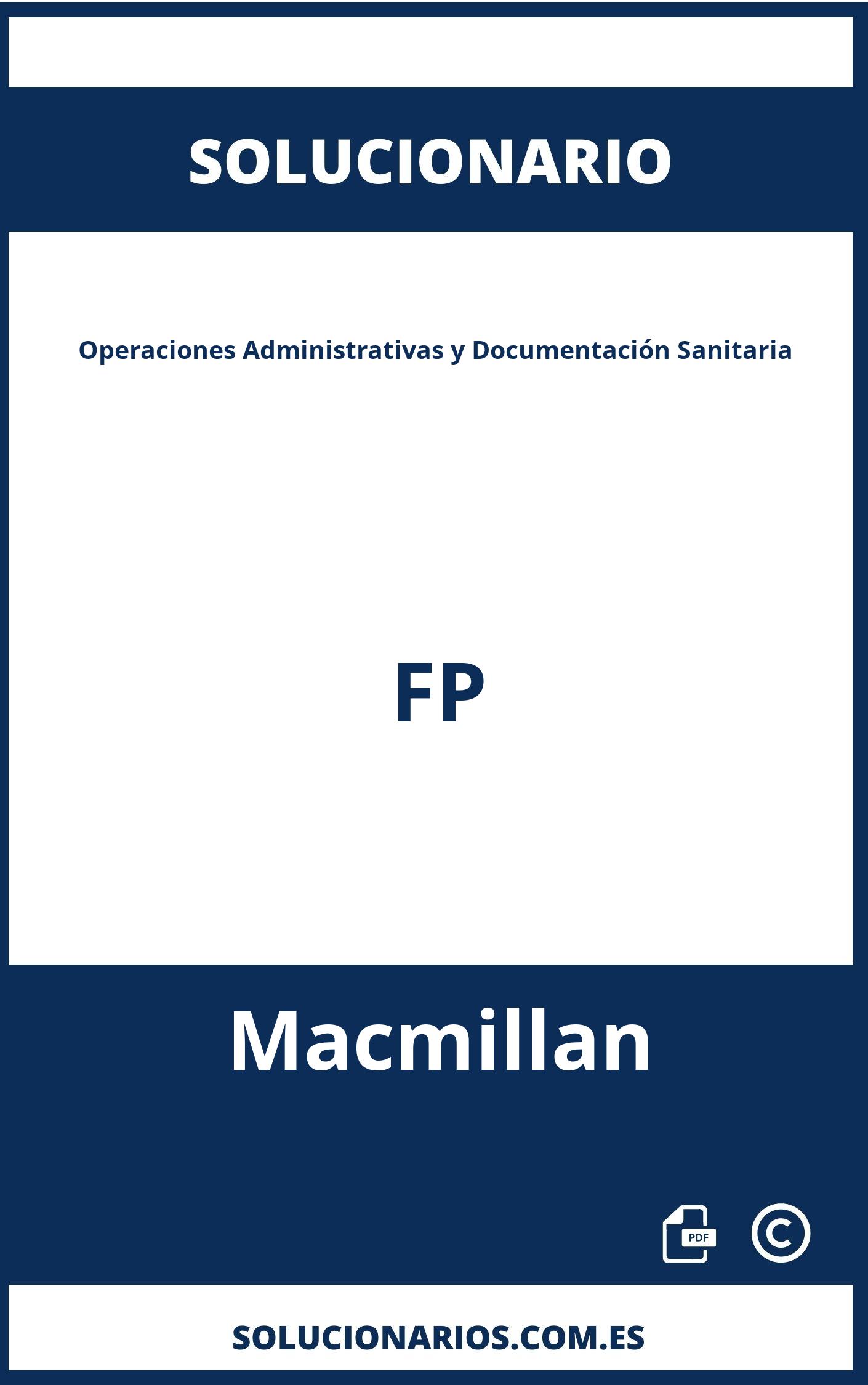 SOLUCIONARIO

Operaciones Administrativas y Documentación Sanitaria

FP

Macmillan

PDF

©

SOLUCIONARIOS.COM.ES